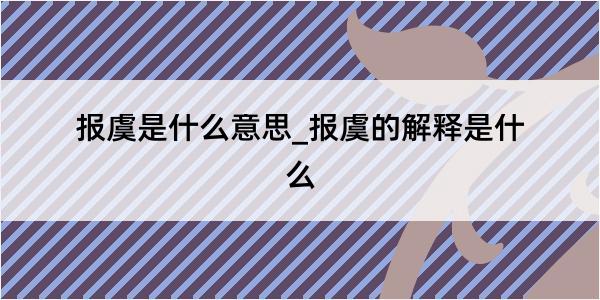 报虞是什么意思_报虞的解释是什么